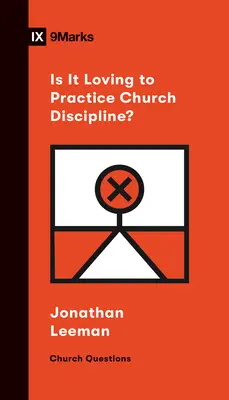 IX 9Marks

Is It Loving to Practice Church Discipline?

Jonathan Leeman

Church Questions